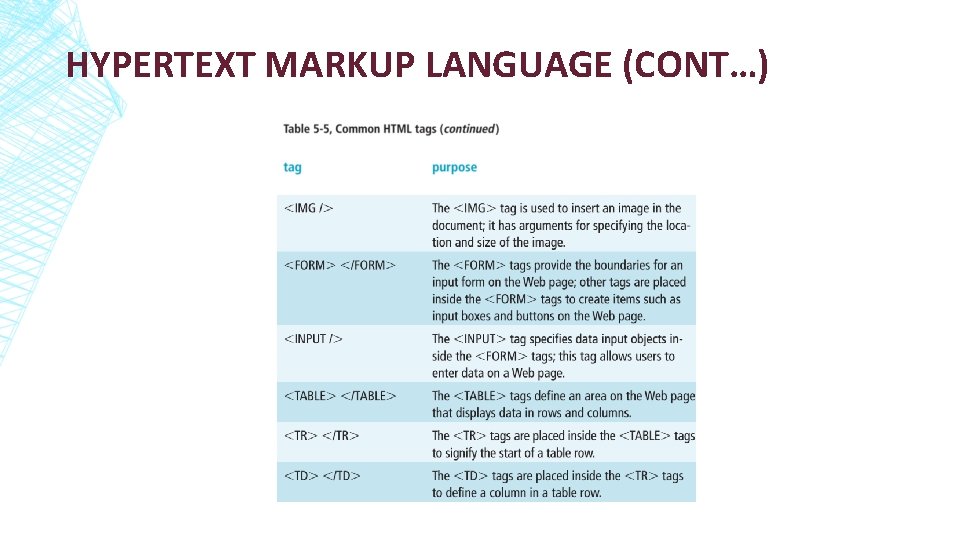 HYPERTEXT MARKUP LANGUAGE (CONT…)

Table 5-5, Common HTML tags (continued)

| tag | purpose |
|---|---|
| <IMG /> | The <IMG> tag is used to insert an image in the document; it has arguments for specifying the location and size of the image. |
| <FORM> </FORM> | The <FORM> tags provide the boundaries for an input form on the Web page; other tags are placed inside the <FORM> tags to create items such as input boxes and buttons on the Web page. |
| <INPUT /> | The <INPUT> tag specifies data input objects inside the <FORM> tags; this tag allows users to enter data on a Web page. |
| <TABLE> </TABLE> | The <TABLE> tags define an area on the Web page that displays data in rows and columns. |
| <TR> </TR> | The <TR> tags are placed inside the <TABLE> tags to signify the start of a table row. |
| <TD> </TD> | The <TD> tags are placed inside the <TR> tags to define a column in a table row. |